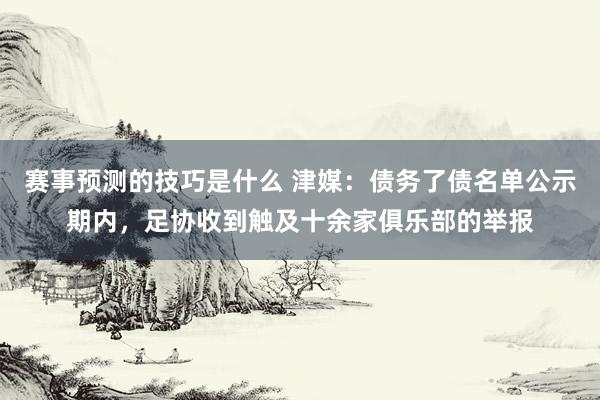 赛事预测的技巧是什么 津媒：债务了债名单公示期内，足协收到触及十余家俱乐部的举报